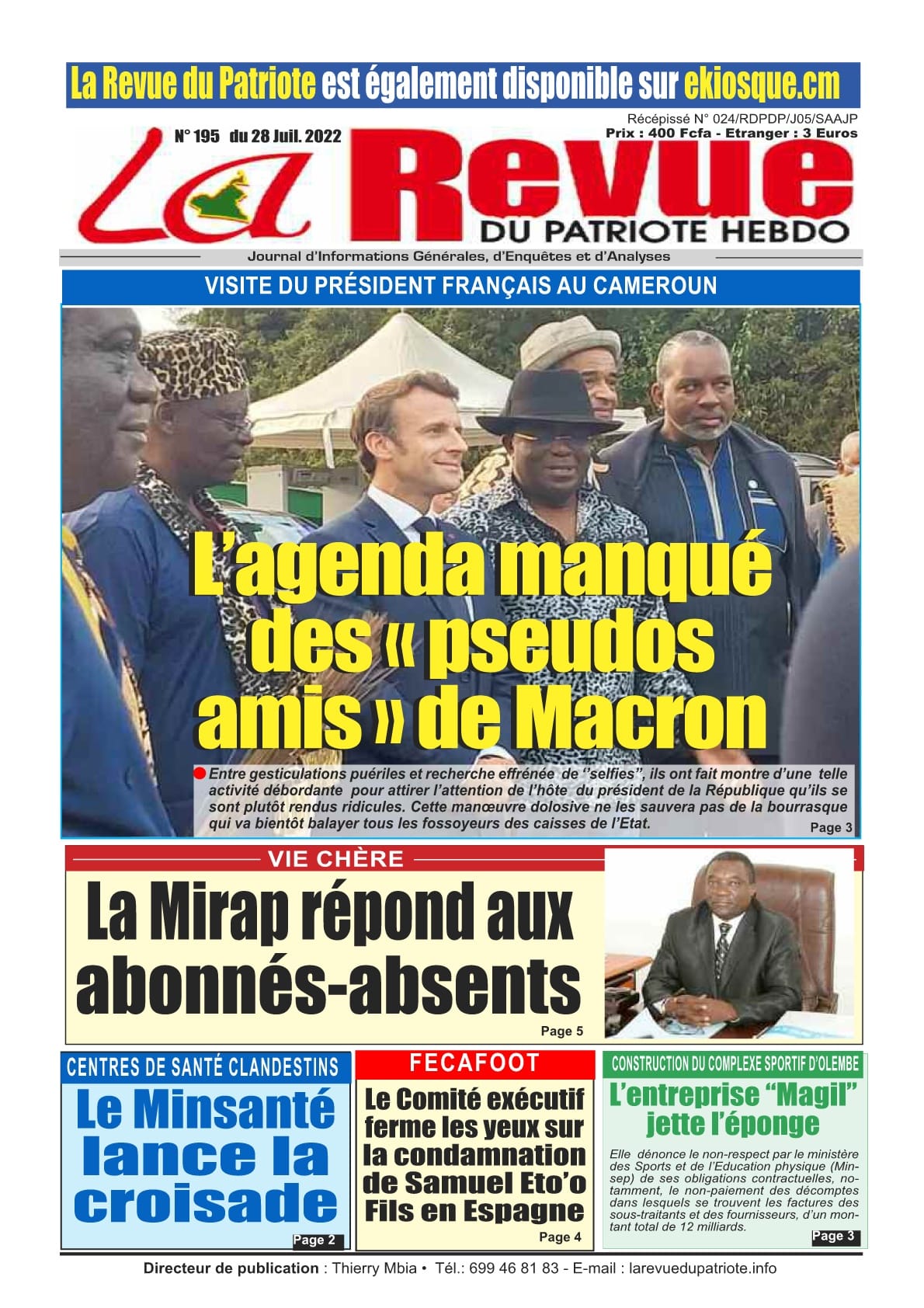 La Revue du Patriote est également disponible sur ekiosque.cm

N° 195 du 28 Juil. 2022

Récépissé N° 024/RDPDP/J05/SAAJP
Prix : 400 Fcfa - Etranger : 3 Euros

La Revue
DU PATRIOTE HEBDO

Journal d'Informations Générales, d'Enquêtes et d'Analyses

VISITE DU PRÉSIDENT FRANÇAIS AU CAMEROUN

L'agenda manqué des « pseudos amis » de Macron

Entre gesticulations puériles et recherche effrénée de "selfies", ils ont fait montre d'une telle activité débordante pour attirer l'attention de l'hôte du président de la République qu'ils se sont plutôt rendus ridicules. Cette manœuvre dolosive ne les sauvera pas de la bourrasque qui va bientôt balayer tous les fossoyeurs des caisses de l'Etat.

Page 3

VIE CHÈRE

La Mirap répond aux abonnés-absents

Page 5

CENTRES DE SANTÉ CLANDESTINS

Le Minsanté lance la croisade

Page 2

FECAFOOT

Le Comité exécutif ferme les yeux sur la condamnation de Samuel Eto'o Fils en Espagne

Page 4

CONSTRUCTION DU COMPLEXE SPORTIF D'OLEMBE

L'entreprise "Magil" jette l'éponge

Elle dénonce le non-respect par le ministère des Sports et de l'Education physique (Minsep) de ses obligations contractuelles, notamment, le non-paiement des décomptes dans lesquels se trouvent les factures des sous-traitants et des fournisseurs, d'un montant total de 12 milliards.

Page 3

Directeur de publication : Thierry Mbia • Tél.: 699 46 81 83 - E-mail : larevuedupatriote.info